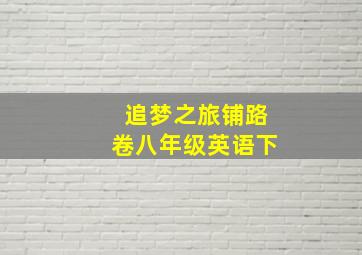 追梦之旅铺路
卷八年级英语下